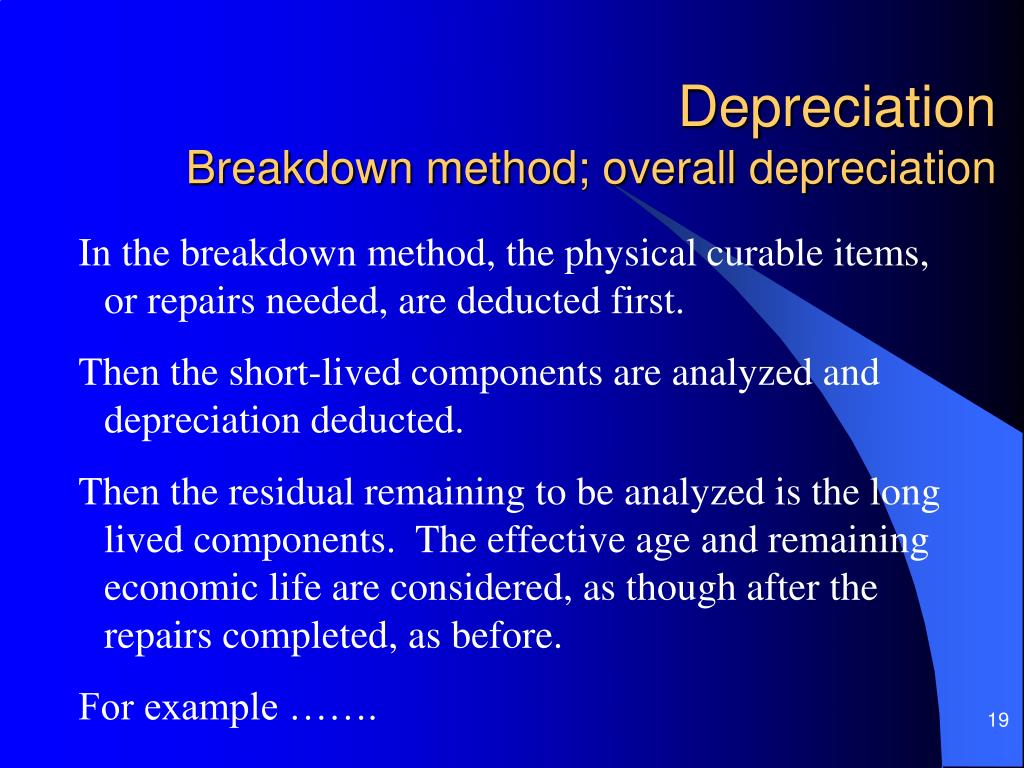 Depreciation
Breakdown method; overall depreciation

In the breakdown method, the physical curable items, or repairs needed, are deducted first.

Then the short-lived components are analyzed and depreciation deducted.

Then the residual remaining to be analyzed is the long lived components. The effective age and remaining economic life are considered, as though after the repairs completed, as before.

For example …….

19